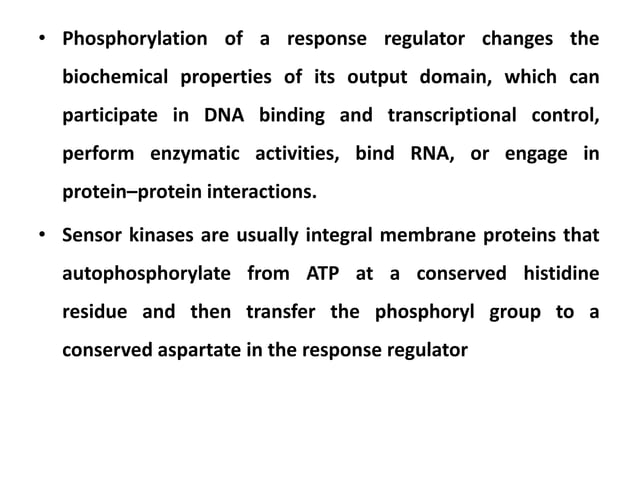 • Phosphorylation of a response regulator changes the biochemical properties of its output domain, which can participate in DNA binding and transcriptional control, perform enzymatic activities, bind RNA, or engage in protein–protein interactions.

• Sensor kinases are usually integral membrane proteins that autophosphorylate from ATP at a conserved histidine residue and then transfer the phosphoryl group to a conserved aspartate in the response regulator